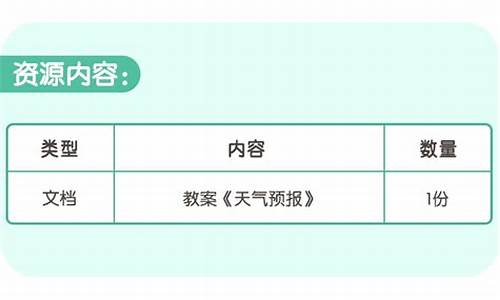 资源内容：

| 类型 | 内容 | 数量 |
|---|---|---|
| 文档 | 教案《天气预报》 | 1份 |